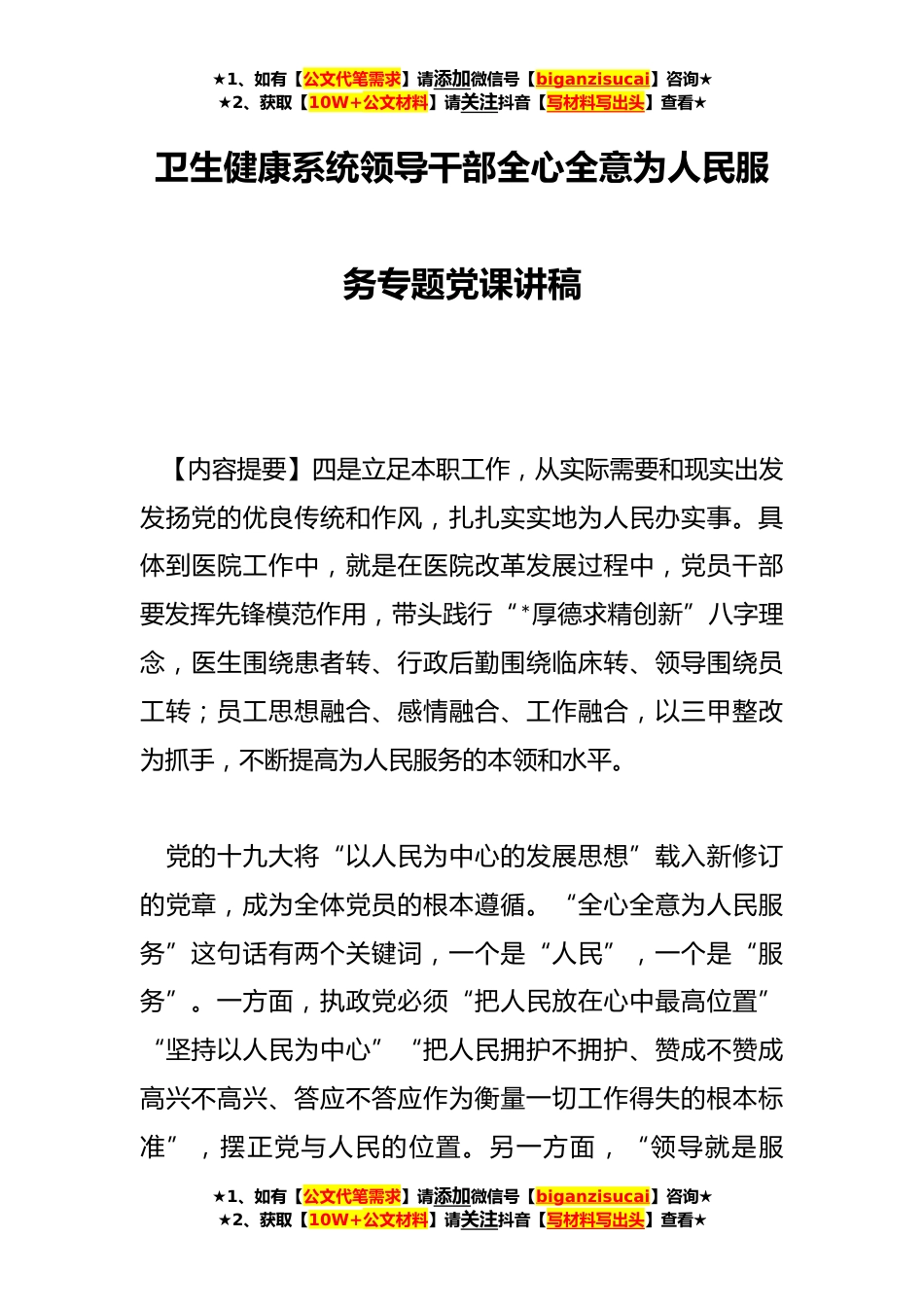 ★1、如有【公文代笔需求】请添加微信号【biganzisucai】咨询★
★2、获取【10W+公文材料】请关注抖音【写材料写出头】查看★

卫生健康系统领导干部全心全意为人民服务专题党课讲稿

【内容提要】四是立足本职工作，从实际需要和现实出发发扬党的优良传统和作风，扎扎实实地为人民办实事。具体到医院工作中，就是在医院改革发展过程中，党员干部要发挥先锋模范作用，带头践行“*厚德求精创新”八字理念，医生围绕患者转、行政后勤围绕临床转、领导围绕员工转；员工思想融合、感情融合、工作融合，以三甲整改为抓手，不断提高为人民服务的本领和水平。

党的十九大将“以人民为中心的发展思想”载入新修订的党章，成为全体党员的根本遵循。“全心全意为人民服务”这句话有两个关键词，一个是“人民”，一个是“服务”。一方面，执政党必须“把人民放在心中最高位置”“坚持以人民为中心”“把人民拥护不拥护、赞成不赞成高兴不高兴、答应不答应作为衡量一切工作得失的根本标准”，摆正党与人民的位置。另一方面，“领导就是服

★1、如有【公文代笔需求】请添加微信号【biganzisucai】咨询★
★2、获取【10W+公文材料】请关注抖音【写材料写出头】查看★